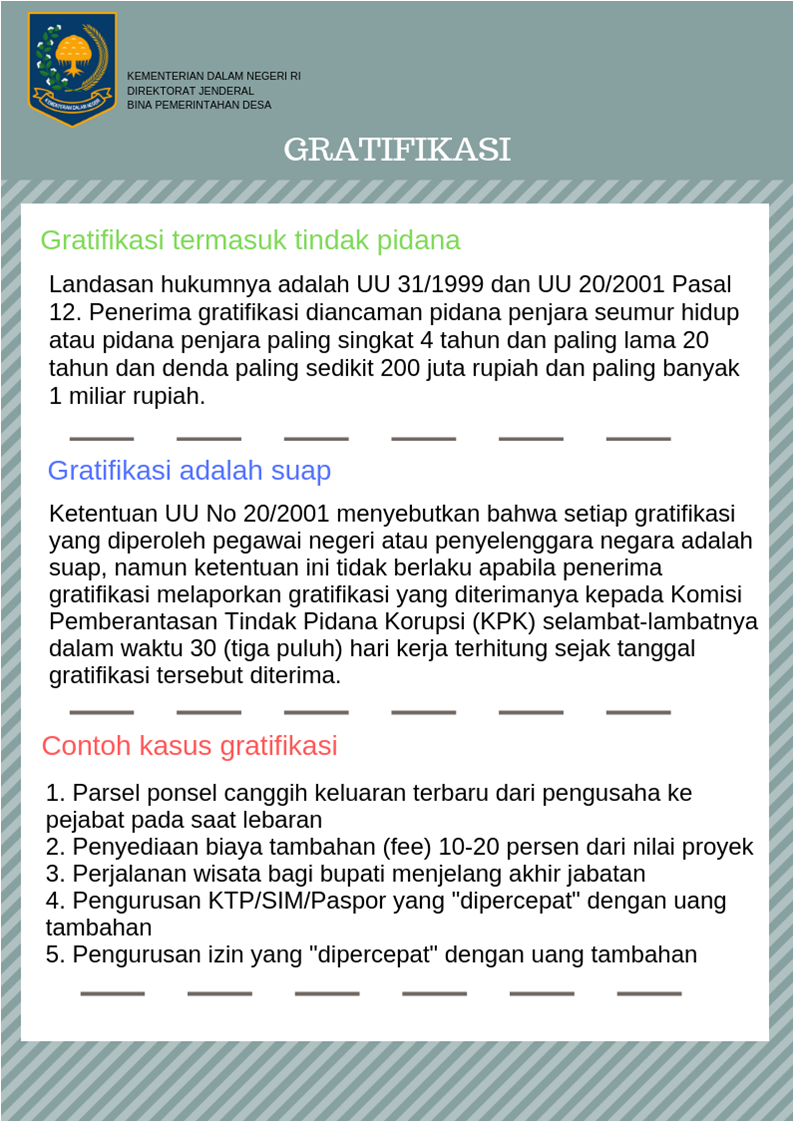 KEMENTERIAN DALAM NEGERI RI
DIREKTORAT JENDERAL
BINA PEMERINTAHAN DESA

GRATIFIKASI

Gratifikasi termasuk tindak pidana

Landasan hukumnya adalah UU 31/1999 dan UU 20/2001 Pasal 12. Penerima gratifikasi diancaman pidana penjara seumur hidup atau pidana penjara paling singkat 4 tahun dan paling lama 20 tahun dan denda paling sedikit 200 juta rupiah dan paling banyak 1 miliar rupiah.

Gratifikasi adalah suap

Ketentuan UU No 20/2001 menyebutkan bahwa setiap gratifikasi yang diperoleh pegawai negeri atau penyelenggara negara adalah suap, namun ketentuan ini tidak berlaku apabila penerima gratifikasi melaporkan gratifikasi yang diterimanya kepada Komisi Pemberantasan Tindak Pidana Korupsi (KPK) selambat-lambatnya dalam waktu 30 (tiga puluh) hari kerja terhitung sejak tanggal gratifikasi tersebut diterima.

Contoh kasus gratifikasi

1. Parsel ponsel canggih keluaran terbaru dari pengusaha ke pejabat pada saat lebaran
2. Penyediaan biaya tambahan (fee) 10-20 persen dari nilai proyek
3. Perjalanan wisata bagi bupati menjelang akhir jabatan
4. Pengurusan KTP/SIM/Paspor yang "dipercepat" dengan uang tambahan
5. Pengurusan izin yang "dipercepat" dengan uang tambahan